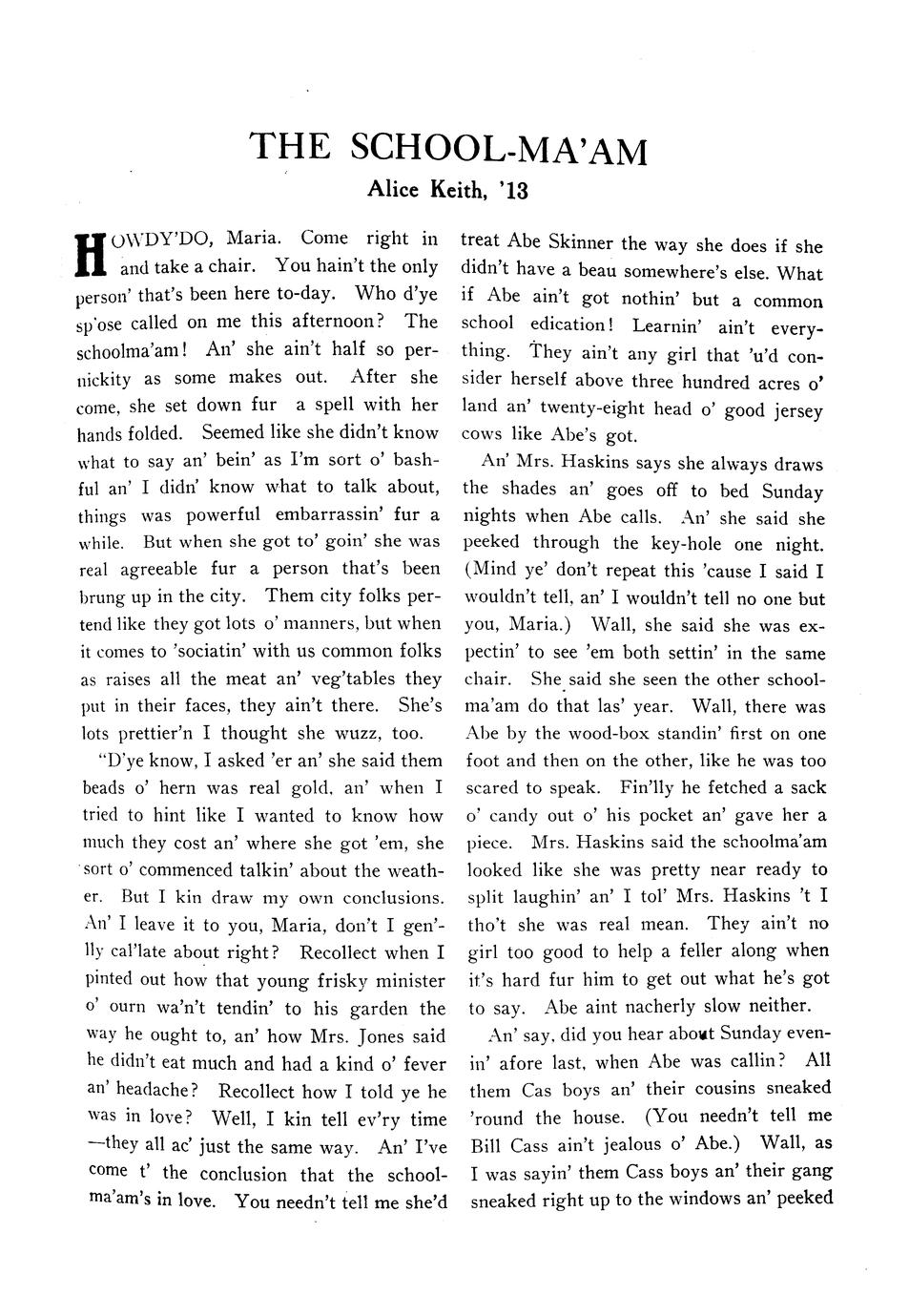 THE SCHOOL-MA'AM

Alice Keith, '13

HOWDY'DO, Maria. Come right in and take a chair. You hain't the only person' that's been here to-day. Who d'ye sp'ose called on me this afternoon? The schoolma'am! An' she ain't half so pernickity as some makes out. After she come, she set down fur a spell with her hands folded. Seemed like she didn't know what to say an' bein' as I'm sort o' bashful an' I didn' know what to talk about, things was powerful embarrassin' fur a while. But when she got to' goin' she was real agreeable fur a person that's been brung up in the city. Them city folks pertend like they got lots o' manners, but when it comes to 'sociatin' with us common folks as raises all the meat an' veg'tables they put in their faces, they ain't there. She's lots prettier'n I thought she wuzz, too.

"D'ye know, I asked 'er an' she said them beads o' hern was real gold, an' when I tried to hint like I wanted to know how much they cost an' where she got 'em, she sort o' commenced talkin' about the weather. But I kin draw my own conclusions. An' I leave it to you, Maria, don't I gen'lly cal'late about right? Recollect when I pinted out how that young frisky minister o' ourn wa'n't tendin' to his garden the way he ought to, an' how Mrs. Jones said he didn't eat much and had a kind o' fever an' headache? Recollect how I told ye he was in love? Well, I kin tell ev'ry time —they all ac' just the same way. An' I've come t' the conclusion that the schoolma'am's in love. You needn't tell me she'd treat Abe Skinner the way she does if she didn't have a beau somewhere's else. What if Abe ain't got nothin' but a common school edication! Learnin' ain't everything. They ain't any girl that 'u'd consider herself above three hundred acres o' land an' twenty-eight head o' good jersey cows like Abe's got.

An' Mrs. Haskins says she always draws the shades an' goes off to bed Sunday nights when Abe calls. An' she said she peeked through the key-hole one night. (Mind ye' don't repeat this 'cause I said I wouldn't tell, an' I wouldn't tell no one but you, Maria.) Wall, she said she was expectin' to see 'em both settin' in the same chair. She said she seen the other schoolma'am do that las' year. Wall, there was Abe by the wood-box standin' first on one foot and then on the other, like he was too scared to speak. Fin'lly he fetched a sack o' candy out o' his pocket an' gave her a piece. Mrs. Haskins said the schoolma'am looked like she was pretty near ready to split laughin' an' I tol' Mrs. Haskins 't I tho't she was real mean. They ain't no girl too good to help a feller along when it's hard fur him to get out what he's got to say. Abe aint nacherly slow neither.

An' say, did you hear about Sunday evenin' afore last, when Abe was callin? All them Cas boys an' their cousins sneaked 'round the house. (You needn't tell me Bill Cass ain't jealous o' Abe.) Wall, as I was sayin' them Cass boys an' their gang sneaked right up to the windows an' peeked